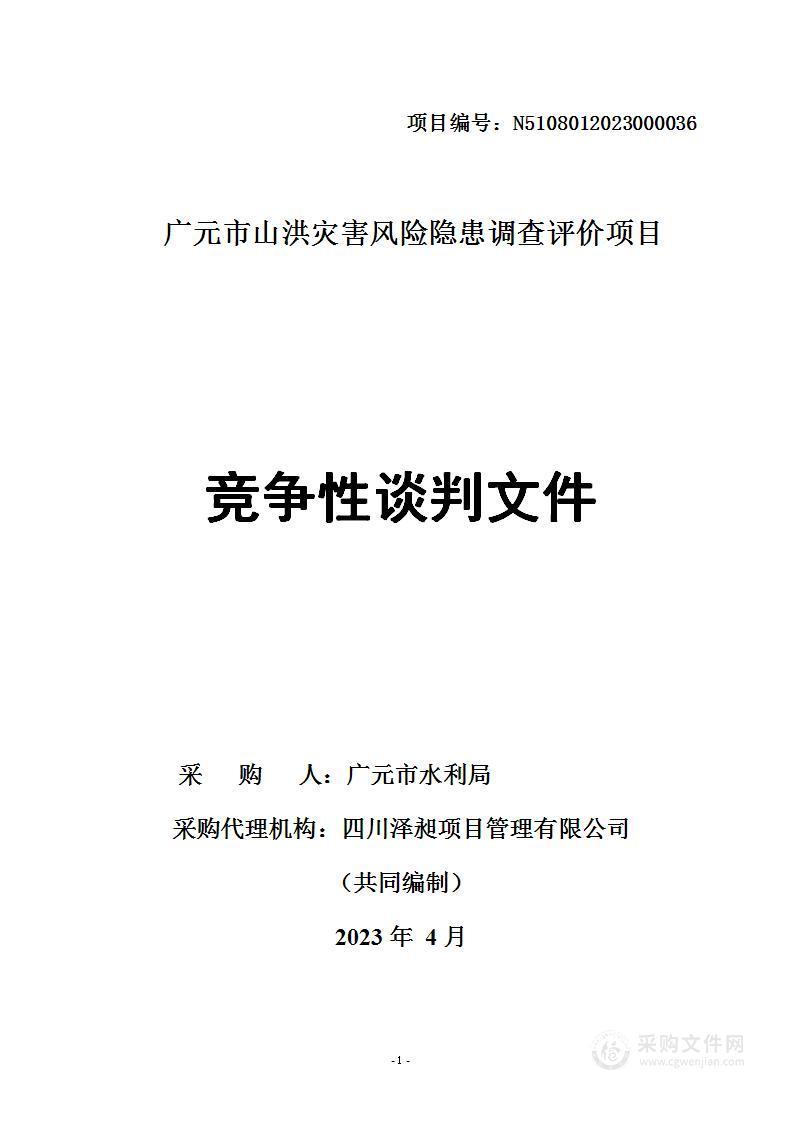 项目编号：N5108012023000036

广元市山洪灾害风险隐患调查评价项目

竞争性谈判文件

采 购 人：广元市水利局

采购代理机构：四川泽昶项目管理有限公司

（共同编制）

2023 年 4 月

- 1 -

采购文件网
www.cgwenjian.com